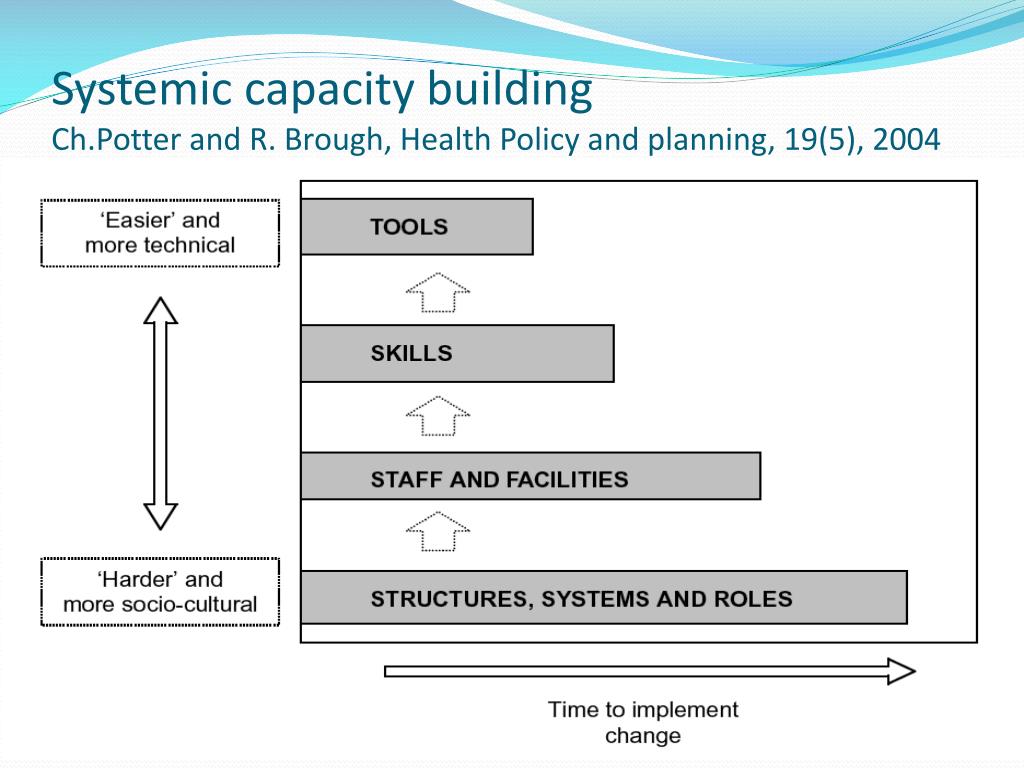 Systemic capacity building
Ch.Potter and R. Brough, Health Policy and planning, 19(5), 2004

'Easier' and more technical

'Harder' and more socio-cultural

TOOLS

SKILLS

STAFF AND FACILITIES

STRUCTURES, SYSTEMS AND ROLES

Time to implement change